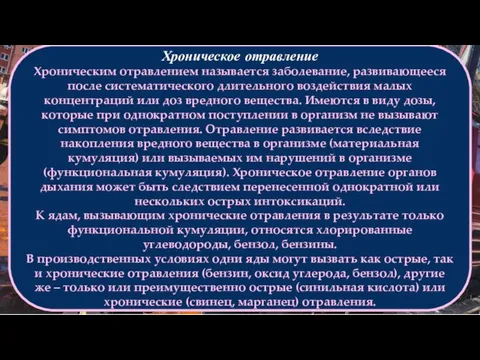 Хроническое отравление
Хроническим отравлением называется заболевание, развивающееся после систематического длительного воздействия малых концентраций или доз вредного вещества. Имеются в виду дозы, которые при однократном поступлении в организм не вызывают симптомов отравления. Отравление развивается вследствие накопления вредного вещества в организме (материальная кумуляция) или вызываемых им нарушений в организме (функциональная кумуляция). Хроническое отравление органов дыхания может быть следствием перенесенной однократной или нескольких острых интоксикаций.
К ядам, вызывающим хронические отравления в результате только функциональной кумуляции, относятся хлорированные углеводороды, бензол, бензины.
В производственных условиях одни яды могут вызвать как острые, так и хронические отравления (бензин, оксид углерода, бензол), другие же – только или преимущественно острые (синильная кислота) или хронические (свинец, марганец) отравления.